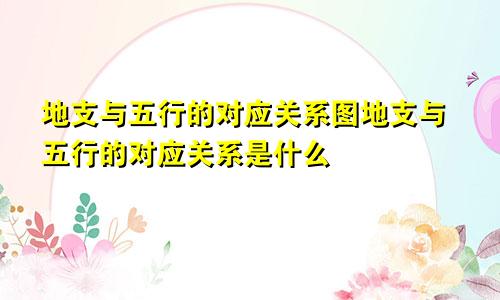 地支与五行的对应关系图地支与五行的对应关系是什么